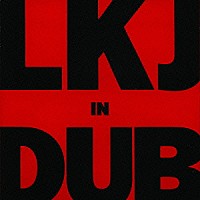 LKJ

IN

DUB